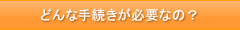 どんな手続きが必要なの？